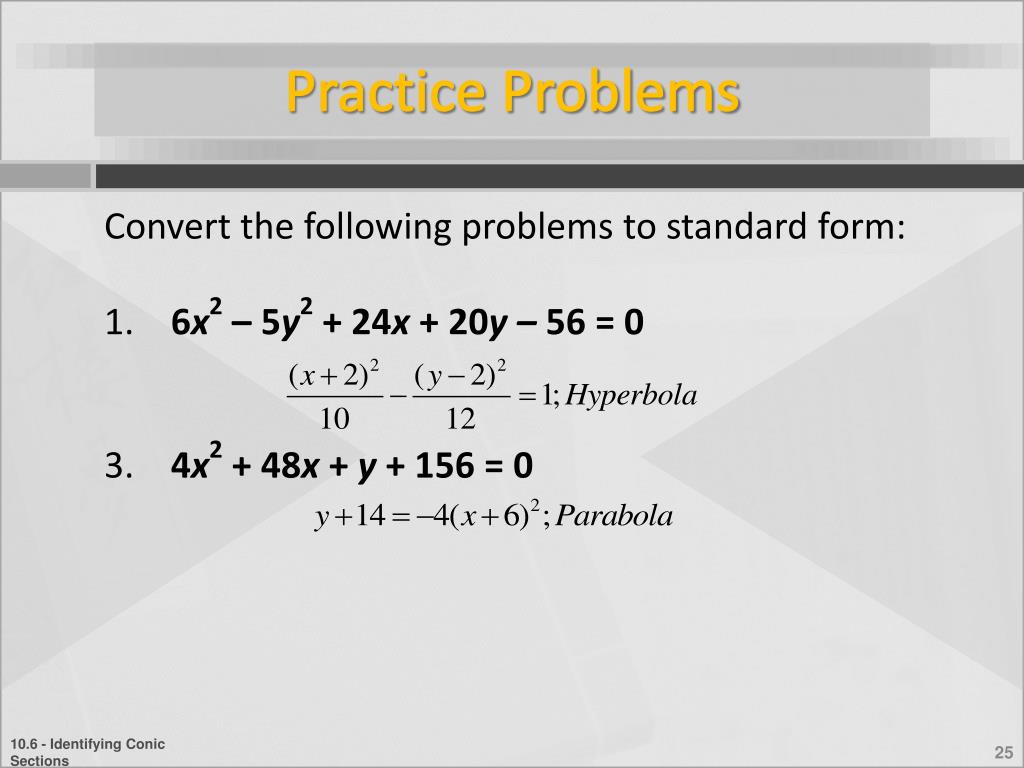 Practice Problems

Convert the following problems to standard form:

1. $6x^2 - 5y^2 + 24x + 20y - 56 = 0$

$\frac{(x+2)^2}{10} - \frac{(y-2)^2}{12} = 1; Hyperbola$

3. $4x^2 + 48x + y + 156 = 0$

$y + 14 = -4(x+6)^2; Parabola$

10.6 - Identifying Conic Sections

25